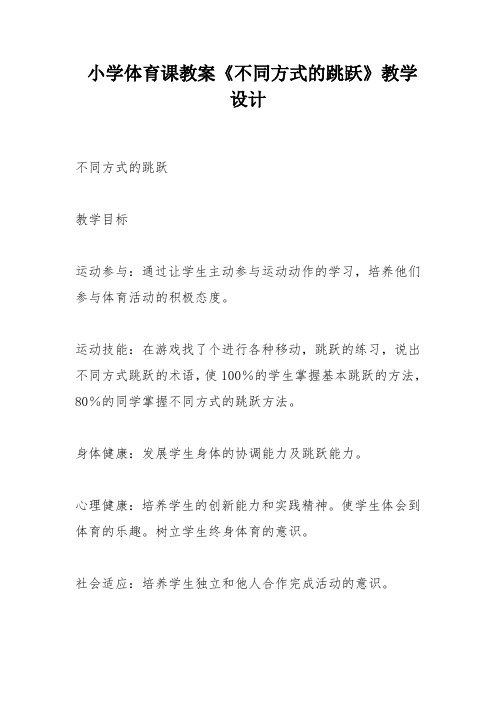 小学体育课教案《不同方式的跳跃》教学设计

不同方式的跳跃

教学目标

运动参与：通过让学生主动参与运动动作的学习，培养他们参与体育活动的积极态度。

运动技能：在游戏找了个进行各种移动，跳跃的练习，说出不同方式跳跃的术语，使100%的学生掌握基本跳跃的方法，80%的同学掌握不同方式的跳跃方法。

身体健康：发展学生身体的协调能力及跳跃能力。

心理健康：培养学生的创新能力和实践精神。使学生体会到体育的乐趣。树立学生终身体育的意识。

社会适应：培养学生独立和他人合作完成活动的意识。